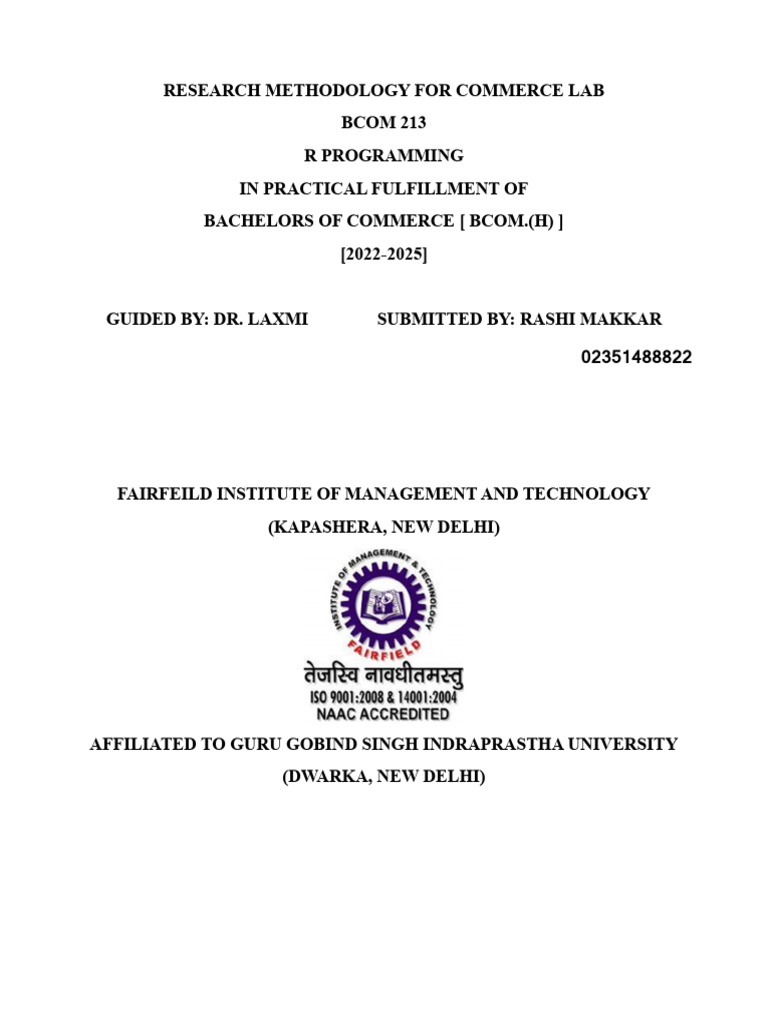 RESEARCH METHODOLOGY FOR COMMERCE LAB
BCOM 213
R PROGRAMMING
IN PRACTICAL FULFILLMENT OF
BACHELORS OF COMMERCE [ BCOM.(H) ]
[2022-2025]

GUIDED BY: DR. LAXMI SUBMITTED BY: RASHI MAKKAR
02351488822

FAIRFEILD INSTITUTE OF MANAGEMENT AND TECHNOLOGY
(KAPASHERA, NEW DELHI)

INSTITUTE OF MANAGEMENT & TECHNOLOGY
FAIRFIELD
तेजस्वि नावधीतमस्तु
ISO 9001:2008 & 14001:2004
NAAC ACCREDITED

AFFILIATED TO GURU GOBIND SINGH INDRAPRASTHA UNIVERSITY
(DWARKA, NEW DELHI)